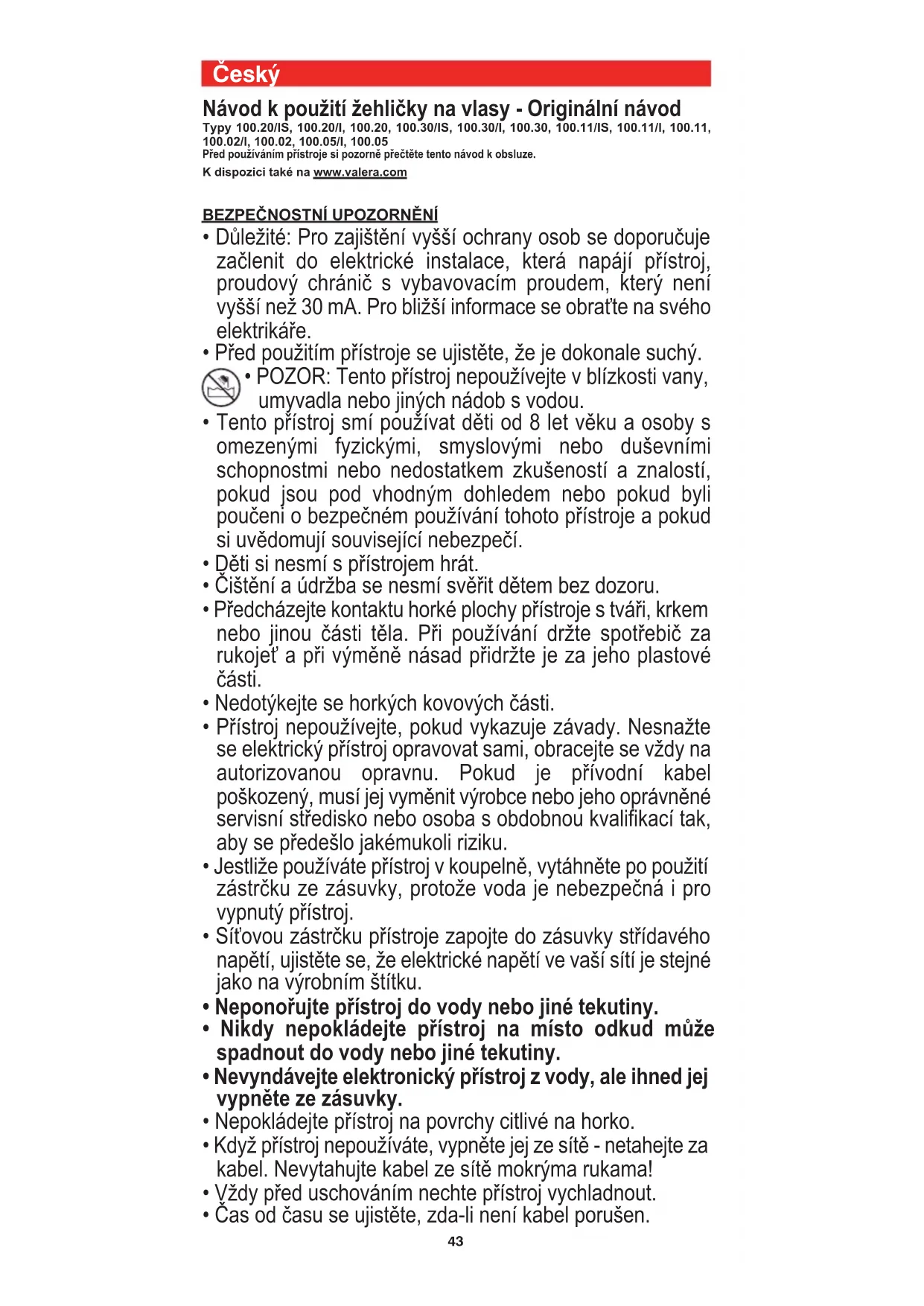 Český

Návod k použití žehličky na vlasy - Originální návod
Typy 100.20/IS, 100.20/I, 100.20, 100.30/IS, 100.30/I, 100.30, 100.11/IS, 100.11/I, 100.11, 100.02/I, 100.02, 100.05/I, 100.05
Před používáním přístroje si pozorně přečtěte tento návod k obsluze.
K dispozici také na www.valera.com

BEZPEČNOSTNÍ UPOZORNĚNÍ
• Důležité: Pro zajištění vyšší ochrany osob se doporučuje začlenit do elektrické instalace, která napájí přístroj, proudový chránič s vybavovacím proudem, který není vyšší než 30 mA. Pro bližší informace se obraťte na svého elektrikáře.
• Před použitím přístroje se ujistěte, že je dokonale suchý.
• POZOR: Tento přístroj nepoužívejte v blízkosti vany, umyvadla nebo jiných nádob s vodou.
• Tento přístroj smí používat děti od 8 let věku a osoby s omezenými fyzickými, smyslovými nebo duševními schopnostmi nebo nedostatkem zkušeností a znalostí, pokud jsou pod vhodným dohledem nebo pokud byli poučeni o bezpečném používání tohoto přístroje a pokud si uvědomují související nebezpečí.
• Děti si nesmí s přístrojem hrát.
• Čištění a údržba se nesmí svěřit dětem bez dozoru.
• Předcházejte kontaktu horké plochy přístroje s tváři, krkem nebo jinou části těla. Při používání držte spotřebič za rukojeť a při výměně násad přidržte je za jeho plastové části.
• Nedotýkejte se horkých kovových části.
• Přístroj nepoužívejte, pokud vykazuje závady. Nesnažte se elektrický přístroj opravovat sami, obracejte se vždy na autorizovanou opravnu. Pokud je přívodní kabel poškozený, musí jej vyměnit výrobce nebo jeho oprávněné servisní středisko nebo osoba s obdobnou kvalifikací tak, aby se předešlo jakémukoli riziku.
• Jestliže používáte přístroj v koupelně, vytáhněte po použití zástrčku ze zásuvky, protože voda je nebezpečná i pro vypnutý přístroj.
• Síťovou zástrčku přístroje zapojte do zásuvky střídavého napětí, ujistěte se, že elektrické napětí ve vaší sítí je stejné jako na výrobním štítku.
• Neponořujte přístroj do vody nebo jiné tekutiny.
• Nikdy nepokládejte přístroj na místo odkud může spadnout do vody nebo jiné tekutiny.
• Nevyndávejte elektronický přístroj z vody, ale ihned jej vypněte ze zásuvky.
• Nepokládejte přístroj na povrchy citlivé na horko.
• Když přístroj nepoužíváte, vypněte jej ze sítě - netahejte za kabel. Nevytahujte kabel ze sítě mokrýma rukama!
• Vždy před uschováním nechte přístroj vychladnout.
• Čas od času se ujistěte, zda-li není kabel porušen.
43